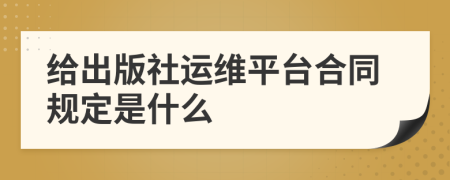 给出版社运维平台合同规定是什么